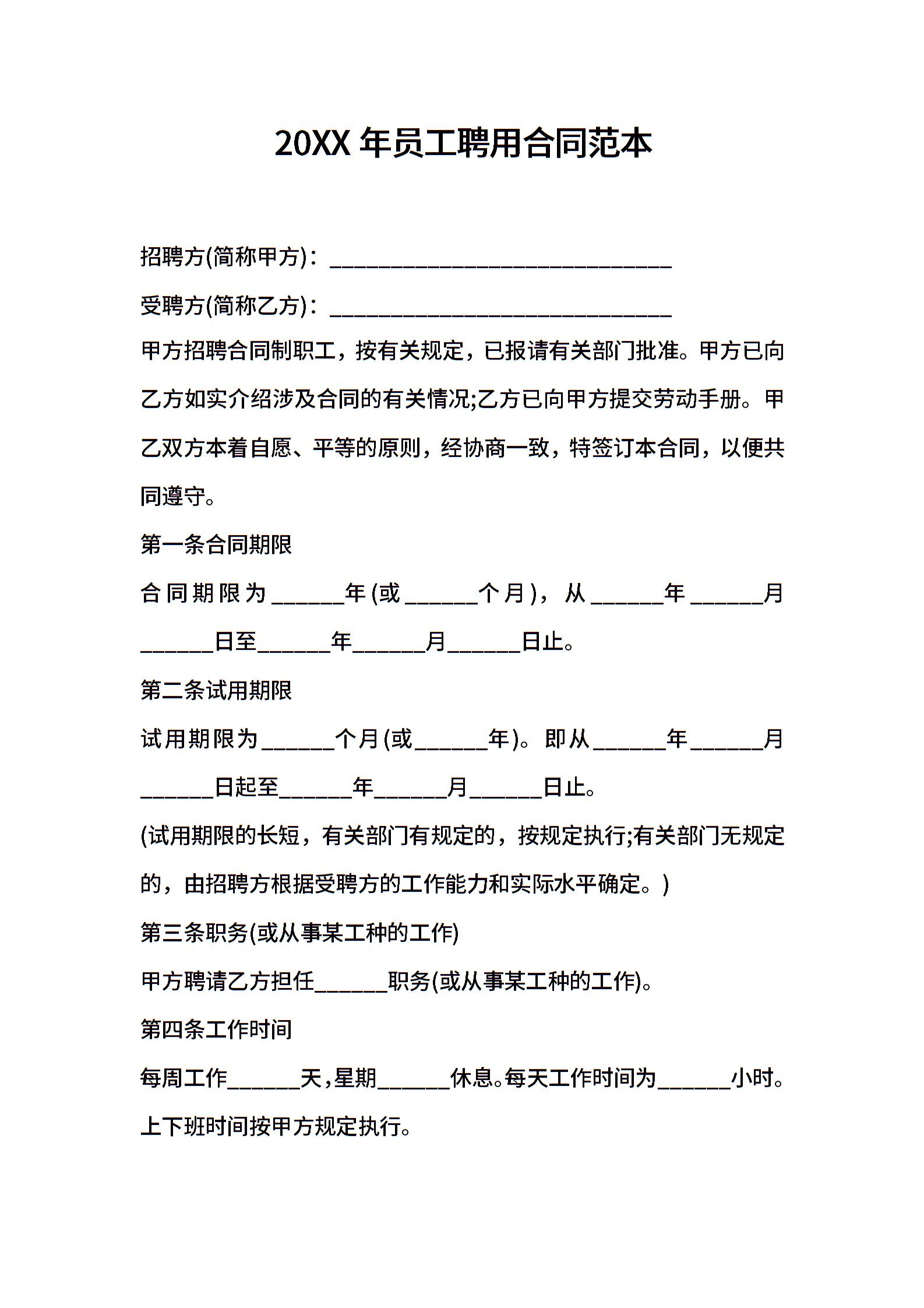 20XX 年员工聘用合同范本

招聘方(简称甲方)：______________________________

受聘方(简称乙方)：______________________________

甲方招聘合同制职工，按有关规定，已报请有关部门批准。甲方已向乙方如实介绍涉及合同的有关情况;乙方已向甲方提交劳动手册。甲乙双方本着自愿、平等的原则，经协商一致，特签订本合同，以便共同遵守。

第一条合同期限

合同期限为______年(或______个月)，从______年______月______日至______年______月______日止。

第二条试用期限

试用期限为______个月(或______年)。即从______年______月______日起至______年______月______日止。

(试用期限的长短，有关部门有规定的，按规定执行;有关部门无规定的，由招聘方根据受聘方的工作能力和实际水平确定。)

第三条职务(或从事某工种的工作)

甲方聘请乙方担任______职务(或从事某工种的工作)。

第四条工作时间

每周工作______天，星期______休息。每天工作时间为______小时。上下班时间按甲方规定执行。